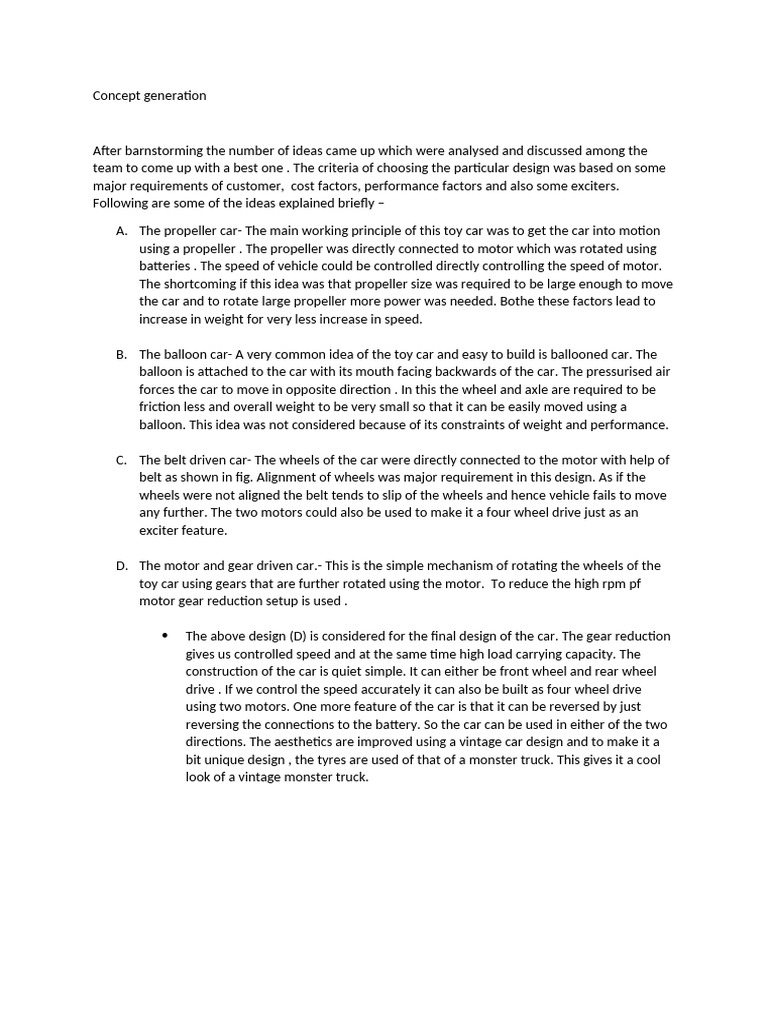 Concept generation

After barnstorming the number of ideas came up which were analysed and discussed among the team to come up with a best one . The criteria of choosing the particular design was based on some major requirements of customer, cost factors, performance factors and also some exciters. Following are some of the ideas explained briefly –

A. The propeller car- The main working principle of this toy car was to get the car into motion using a propeller . The propeller was directly connected to motor which was rotated using batteries . The speed of vehicle could be controlled directly controlling the speed of motor. The shortcoming if this idea was that propeller size was required to be large enough to move the car and to rotate large propeller more power was needed. Bothe these factors lead to increase in weight for very less increase in speed.

B. The balloon car- A very common idea of the toy car and easy to build is ballooned car. The balloon is attached to the car with its mouth facing backwards of the car. The pressurised air forces the car to move in opposite direction . In this the wheel and axle are required to be friction less and overall weight to be very small so that it can be easily moved using a balloon. This idea was not considered because of its constraints of weight and performance.

C. The belt driven car- The wheels of the car were directly connected to the motor with help of belt as shown in fig. Alignment of wheels was major requirement in this design. As if the wheels were not aligned the belt tends to slip of the wheels and hence vehicle fails to move any further. The two motors could also be used to make it a four wheel drive just as an exciter feature.

D. The motor and gear driven car.- This is the simple mechanism of rotating the wheels of the toy car using gears that are further rotated using the motor. To reduce the high rpm pf motor gear reduction setup is used .

• The above design (D) is considered for the final design of the car. The gear reduction gives us controlled speed and at the same time high load carrying capacity. The construction of the car is quiet simple. It can either be front wheel and rear wheel drive . If we control the speed accurately it can also be built as four wheel drive using two motors. One more feature of the car is that it can be reversed by just reversing the connections to the battery. So the car can be used in either of the two directions. The aesthetics are improved using a vintage car design and to make it a bit unique design , the tyres are used of that of a monster truck. This gives it a cool look of a vintage monster truck.